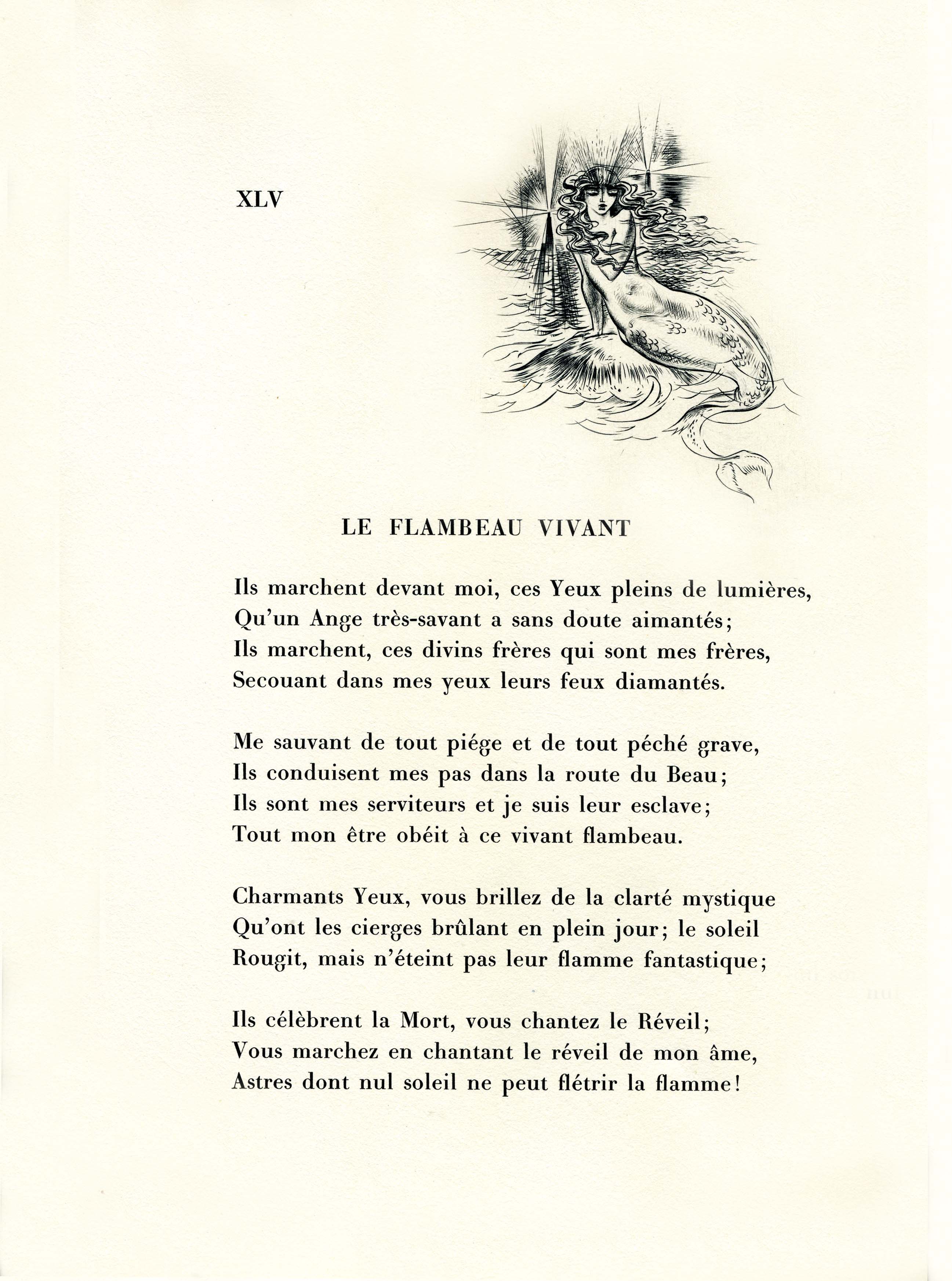 XLV

LE FLAMBEAU VIVANT

Ils marchent devant moi, ces Yeux pleins de lumières,
Qu'un Ange très-savant a sans doute aimantés;
Ils marchent, ces divins frères qui sont mes frères,
Secouant dans mes yeux leurs feux diamantés.

Me sauvant de tout piége et de tout péché grave,
Ils conduisent mes pas dans la route du Beau;
Ils sont mes serviteurs et je suis leur esclave;
Tout mon être obéit à ce vivant flambeau.

Charmants Yeux, vous brillez de la clarté mystique
Qu'ont les cierges brûlant en plein jour; le soleil
Rougit, mais n'éteint pas leur flamme fantastique;

Ils célèbrent la Mort, vous chantez le Réveil;
Vous marchez en chantant le réveil de mon âme,
Astres dont nul soleil ne peut flétrir la flamme!